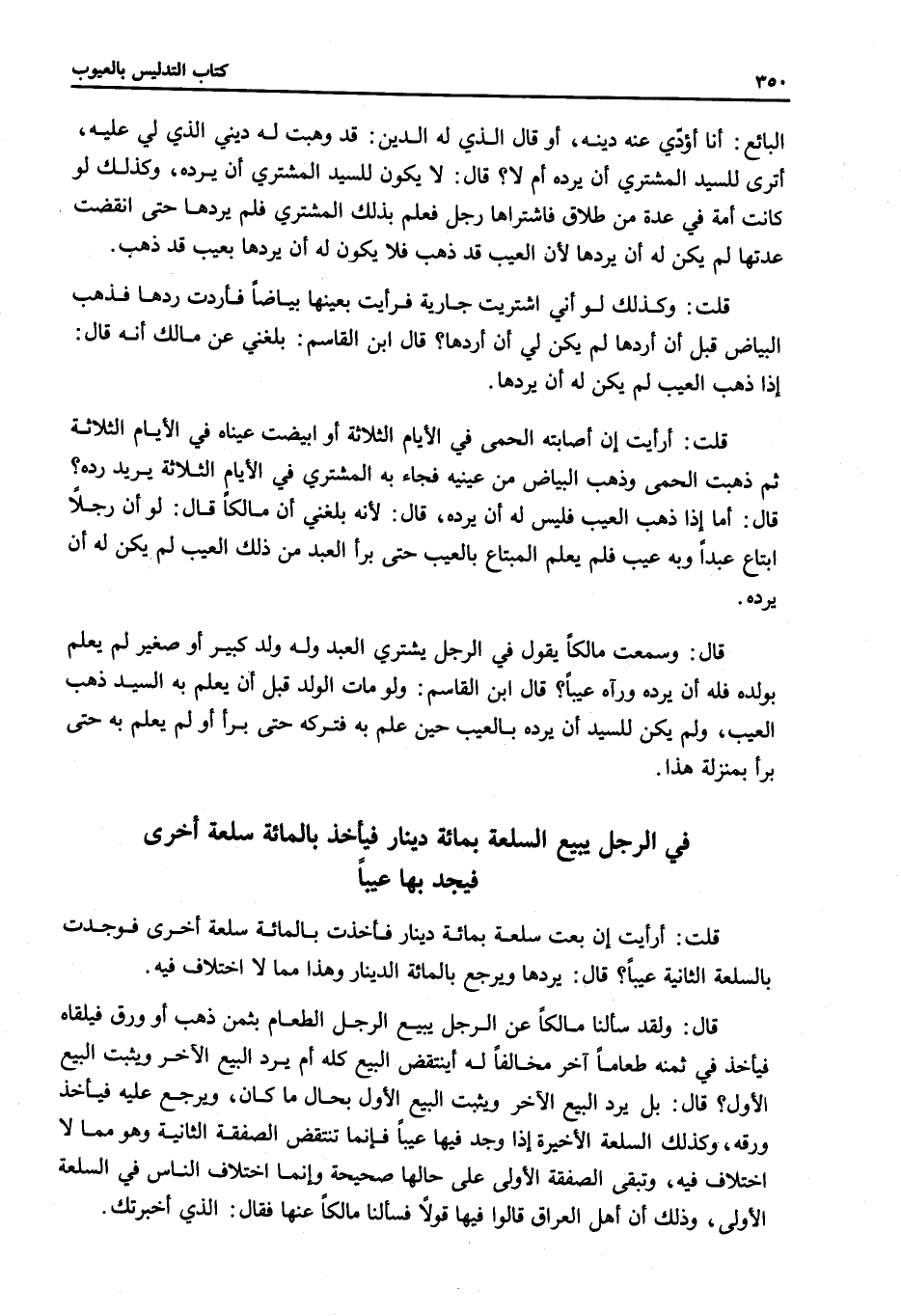 ٣٥٠ كتاب التدليس بالعيوب

البائع: أنا أؤدّي عنه دينه، أو قال الذي له الدين: قد وهبت له ديني الذي لي عليه، أترى للسيد المشتري أن يرده أم لا؟ قال: لا يكون للسيد المشتري أن يرده، وكذلك لو كانت أمة في عدة من طلاق فاشتراها رجل فعلم بذلك المشتري فلم يردها حتى انقضت عدتها لم يكن له أن يردها لأن العيب قد ذهب فلا يكون له أن يردها بعيب قد ذهب.

قلت: وكذلك لو أني اشتريت جارية فرأيت بعينها بياضاً فأردت ردها فذهب البياض قبل أن أردها لم يكن لي أن أردها؟ قال ابن القاسم: بلغني عن مالك أنه قال: إذا ذهب العيب لم يكن له أن يردها.

قلت: أرأيت إن أصابته الحمى في الأيام الثلاثة أو ابيضت عيناه في الأيام الثلاثة ثم ذهبت الحمى وذهب البياض من عينيه فجاء به المشتري في الأيام الثلاثة يريد رده؟ قال: أما إذا ذهب العيب فليس له أن يرده، قال: لأنه بلغني أن مالكاً قال: لو أن رجلاً ابتاع عبداً وبه عيب فلم يعلم المبتاع بالعيب حتى برأ العبد من ذلك العيب لم يكن له أن يرده.

قال: وسمعت مالكاً يقول في الرجل يشتري العبد وله ولد كبير أو صغير لم يعلم بولده فله أن يرده ورآه عيباً؟ قال ابن القاسم: ولو مات الولد قبل أن يعلم به السيد ذهب العيب، ولم يكن للسيد أن يرده بالعيب حين علم به فتركه حتى برأ أو لم يعلم به حتى برأ بمنزلة هذا.

في الرجل يبيع السلعة بمائة دينار فيأخذ بالمائة سلعة أخرى فيجد بها عيباً

قلت: أرأيت إن بعت سلعة بمائة دينار فأخذت بالمائة سلعة أخرى فوجدت بالسلعة الثانية عيباً؟ قال: يردها ويرجع بالمائة الدينار وهذا مما لا اختلاف فيه.

قال: ولقد سألنا مالكاً عن الرجل يبيع الرجل الطعام بثمن ذهب أو ورق فيلقاه فيأخذ في ثمنه طعاماً آخر مخالفاً له أينتقض البيع كله أم يرد البيع الآخر ويثبت البيع الأول؟ قال: بل يرد البيع الآخر ويثبت البيع الأول بحال ما كان، ويرجع عليه فيأخذ ورقه، وكذلك السلعة الأخيرة إذا وجد فيها عيباً فإنما تنتقض الصفقة الثانية وهو مما لا اختلاف فيه، وتبقى الصفقة الأولى على حالها صحيحة وإنما اختلاف الناس في السلعة الأولى، وذلك أن أهل العراق قالوا فيها قولاً فسألنا مالكاً عنها فقال: الذي أخبرتك.